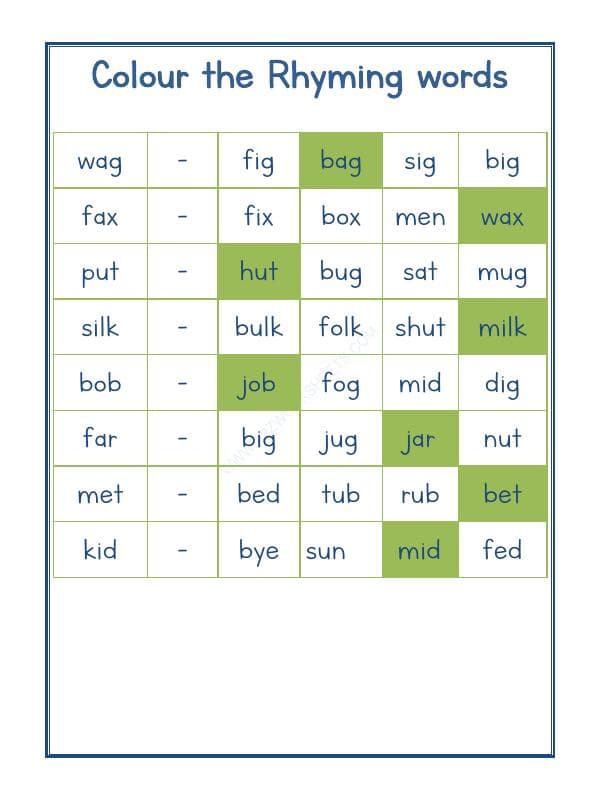 Colour the Rhyming words

| wag | - | fig | bag | sig | big |
|---|---|---|---|---|---|
| fax | - | fix | box | men | wax |
| put | - | hut | bug | sat | mug |
| silk | - | bulk | folk | shut | milk |
| bob | - | job | fog | mid | dig |
| far | - | big | jug | jar | nut |
| met | - | bed | tub | rub | bet |
| kid | - | bye | sun | mid | fed |